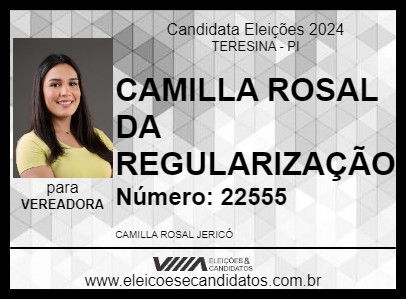 Candidata Eleições 2024
TERESINA - PI

CAMILLA ROSAL DA REGULARIZAÇÃO

Número: 22555

para
VEREADORA

CAMILLA ROSAL JERICÓ

ELEIÇÕES & CANDIDATOS

www.eleicoesecandidatos.com.br